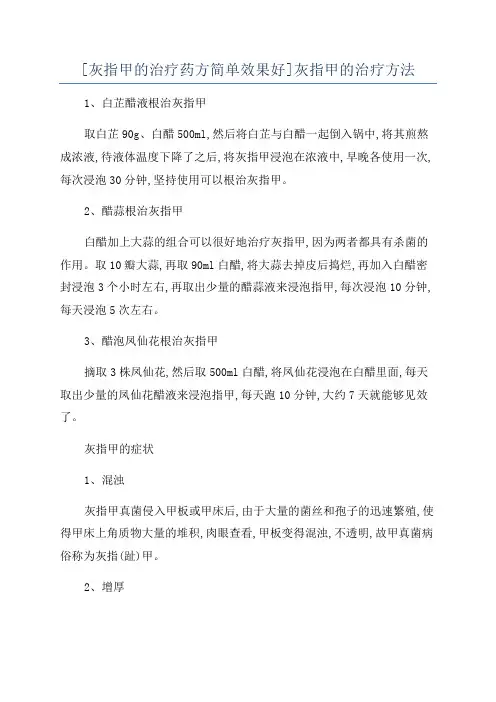 [灰指甲的治疗药方简单效果好]灰指甲的治疗方法

1、白芷醋液根治灰指甲

取白芷 90g、白醋 500ml,然后将白芷与白醋一起倒入锅中,将其煎熬成浓液,待液体温度下降了之后,将灰指甲浸泡在浓液中,早晚各使用一次,每次浸泡 30 分钟,坚持使用可以根治灰指甲。

2、醋蒜根治灰指甲

白醋加上大蒜的组合可以很好地治疗灰指甲,因为两者都具有杀菌的作用。取 10 瓣大蒜,再取 90ml 白醋,将大蒜去掉皮后捣烂,再加入白醋密封浸泡 3 个小时左右,再取出少量的醋蒜液来浸泡指甲,每次浸泡 10 分钟,每天浸泡 5 次左右。

3、醋泡凤仙花根治灰指甲

摘取 3 株凤仙花,然后取 500ml 白醋,将凤仙花浸泡在白醋里面,每天取出少量的凤仙花醋液来浸泡指甲,每天跑 10 分钟,大约 7 天就能够见效了。

灰指甲的症状

1、混浊

灰指甲真菌侵入甲板或甲床后,由于大量的菌丝和孢子的迅速繁殖,使得甲床上角质物大量的堆积,肉眼查看,甲板变得混浊,不透明,故甲真菌病俗称为灰指(趾)甲。

2、增厚